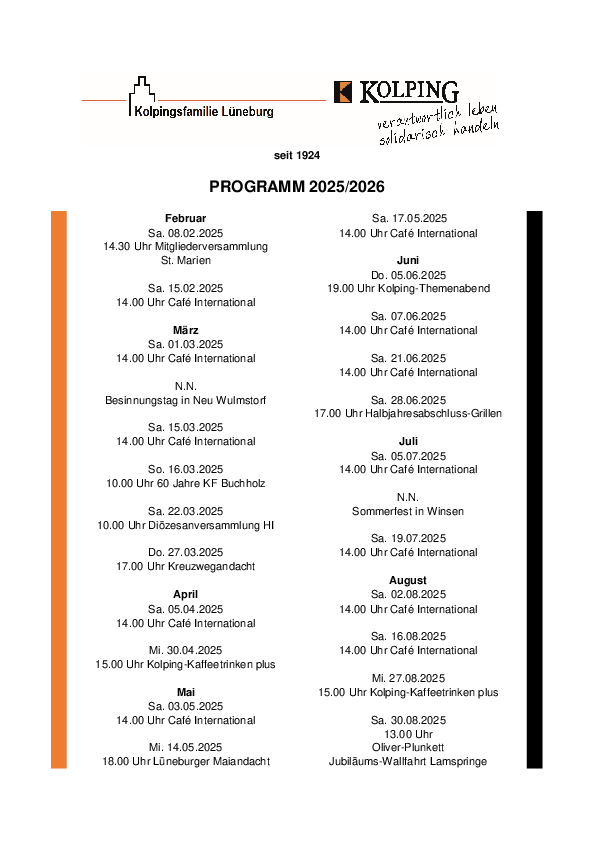 Kolpingsfamilie Lüneburg

KOLPING

verantwortlich leben
solidarisch handeln

seit 1924

PROGRAMM 2025/2026

Februar
Sa. 08.02.2025
14.30 Uhr Mitgliederversammlung
St. Marien

Sa. 15.02.2025
14.00 Uhr Café International

März
Sa. 01.03.2025
14.00 Uhr Café International

N.N.
Besinnungstag in Neu Wulmstorf

Sa. 15.03.2025
14.00 Uhr Café International

So. 16.03.2025
10.00 Uhr 60 Jahre KF Buchholz

Sa. 22.03.2025
10.00 Uhr Diözesanversammlung HI

Do. 27.03.2025
17.00 Uhr Kreuzwegandacht

April
Sa. 05.04.2025
14.00 Uhr Café International

Mi. 30.04.2025
15.00 Uhr Kolping-Kaffeetrinken plus

Mai
Sa. 03.05.2025
14.00 Uhr Café International

Mi. 14.05.2025
18.00 Uhr Lüneburger Maiandacht

Sa. 17.05.2025
14.00 Uhr Café International

Juni
Do. 05.06.2025
19.00 Uhr Kolping-Themenabend

Sa. 07.06.2025
14.00 Uhr Café International

Sa. 21.06.2025
14.00 Uhr Café International

Sa. 28.06.2025
17.00 Uhr Halbjahresabschluss-Grillen

Juli
Sa. 05.07.2025
14.00 Uhr Café International

N.N.
Sommerfest in Winsen

Sa. 19.07.2025
14.00 Uhr Café International

August
Sa. 02.08.2025
14.00 Uhr Café International

Sa. 16.08.2025
14.00 Uhr Café International

Mi. 27.08.2025
15.00 Uhr Kolping-Kaffeetrinken plus

Sa. 30.08.2025
13.00 Uhr
Oliver-Plunkett
Jubiläums-Wallfahrt Lamspringe